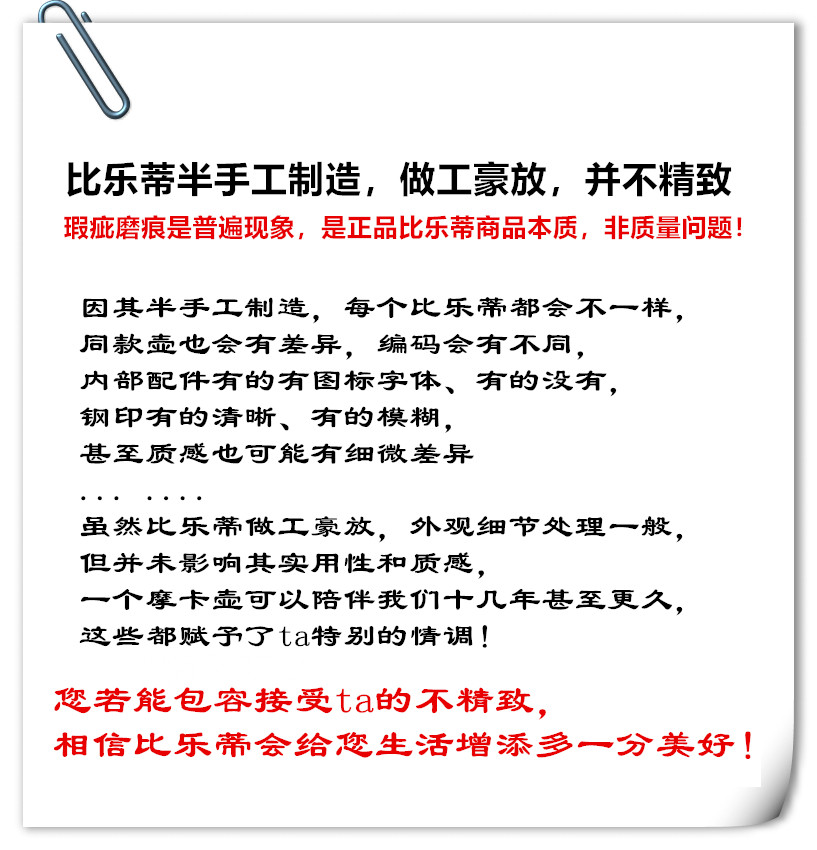 比乐蒂半手工制造，做工豪放，并不精致

瑕疵磨痕是普遍现象，是正品比乐蒂商品本质，非质量问题！

因其半手工制造，每个比乐蒂都会不一样，
同款壶也会有差异，编码会有不同，
内部配件有的有图标字体、有的没有，
钢印有的清晰、有的模糊，
甚至质感也可能有细微差异
... ....
虽然比乐蒂做工豪放，外观细节处理一般，
但并未影响其实用性和质感，
一个摩卡壶可以陪伴我们十几年甚至更久，
这些都赋予了ta特别的情调！

您若能包容接受ta的不精致，
相信比乐蒂会给您生活增添多一分美好！